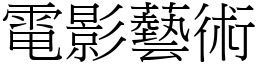 電影藝術